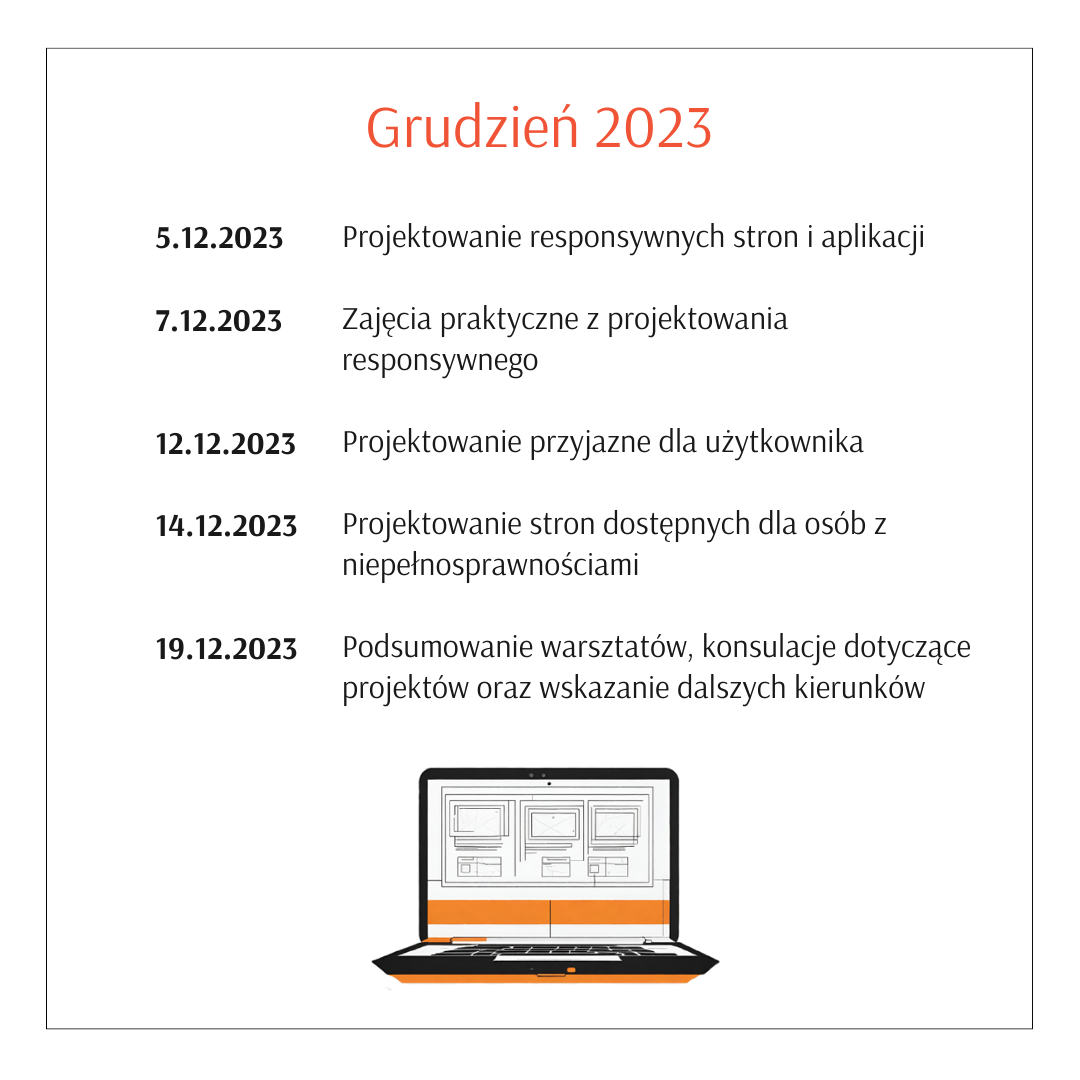 Grudzień 2023

5.12.2023 Projektowanie responsywnych stron i aplikacji

7.12.2023 Zajęcia praktyczne z projektowania responsywnego

12.12.2023 Projektowanie przyjazne dla użytkownika

14.12.2023 Projektowanie stron dostępnych dla osób z niepełnosprawnościami

19.12.2023 Podsumowanie warsztatów, konsulacje dotyczące projektów oraz wskazanie dalszych kierunków